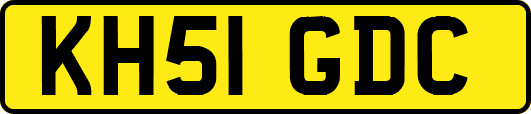 KH51 GDC